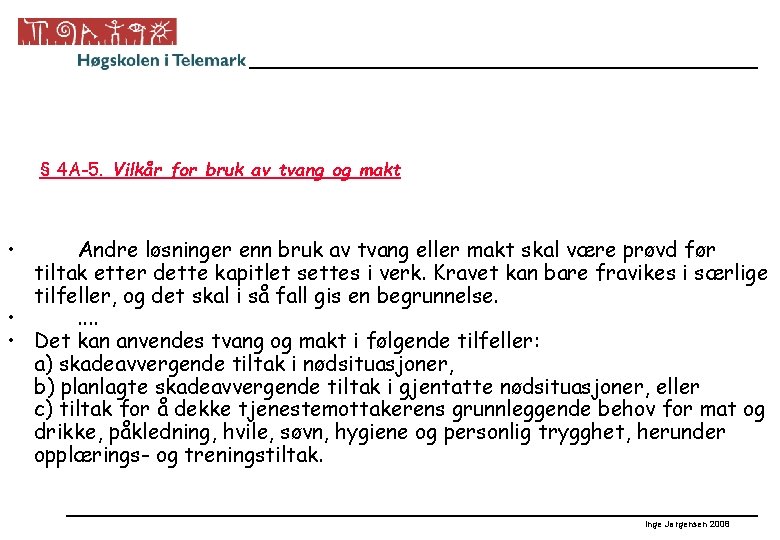 Høgskolen i Telemark

§ 4A-5. Vilkår for bruk av tvang og makt

• Andre løsninger enn bruk av tvang eller makt skal være prøvd før tiltak etter dette kapitlet settes i verk. Kravet kan bare fravikes i særlige tilfeller, og det skal i så fall gis en begrunnelse.
• ....
• Det kan anvendes tvang og makt i følgende tilfeller:
a) skadeavvergende tiltak i nødsituasjoner,
b) planlagte skadeavvergende tiltak i gjentatte nødsituasjoner, eller
c) tiltak for å dekke tjenestemottakerens grunnleggende behov for mat og drikke, påkledning, hvile, søvn, hygiene og personlig trygghet, herunder opplærings- og treningstiltak.

Inge Jørgensen 2008